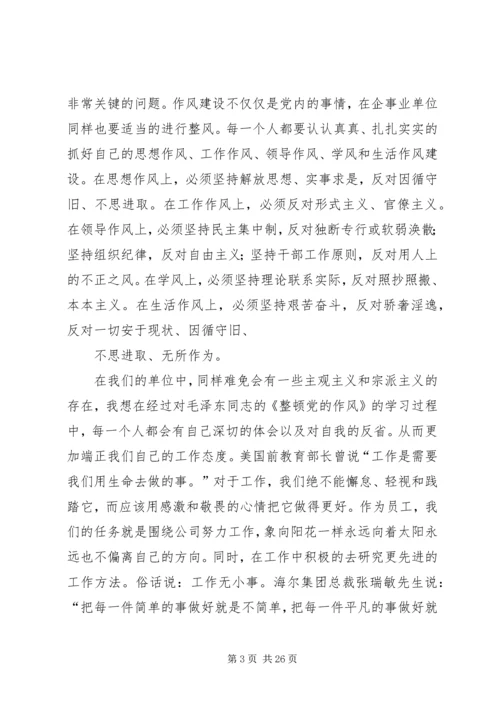 非常关键的问题。作风建设不仅仅是党内的事情，在企事业单位同样也要适当的进行整风。每一个人都要认认真真、扎扎实实的抓好自己的思想作风、工作作风、领导作风、学风和生活作风建设。在思想作风上，必须坚持解放思想、实事求是，反对因循守旧、不思进取。在工作作风上，必须反对形式主义、官僚主义。在领导作风上，必须坚持民主集中制，反对独断专行或软弱涣散;坚持组织纪律，反对自由主义;坚持干部工作原则，反对用人上的不正之风。在学风上，必须坚持理论联系实际，反对照抄照搬、本本主义。在生活作风上，必须坚持艰苦奋斗，反对骄奢淫逸，反对一切安于现状、因循守旧、

不思进取、无所作为。

在我们的单位中，同样难免会有一些主观主义和宗派主义的存在，我想在经过对毛泽东同志的《整顿党的作风》的学习过程中，每一个人都会有自己深切的体会以及对自我的反省。从而更加端正我们自己的工作态度。美国前教育部长曾说“工作是需要我们用生命去做的事。”对于工作，我们绝不能懈怠、轻视和践踏它，而应该用感激和敬畏的心情把它做得更好。作为员工，我们的任务就是围绕公司努力工作，象向阳花一样永远向着太阳永远也不偏离自己的方向。同时，在工作中积极的去研究更先进的工作方法。俗话说：工作无小事。海尔集团总裁张瑞敏先生说：“把每一件简单的事做好就是不简单，把每一件平凡的事做好就

第 3 页 共 26 页